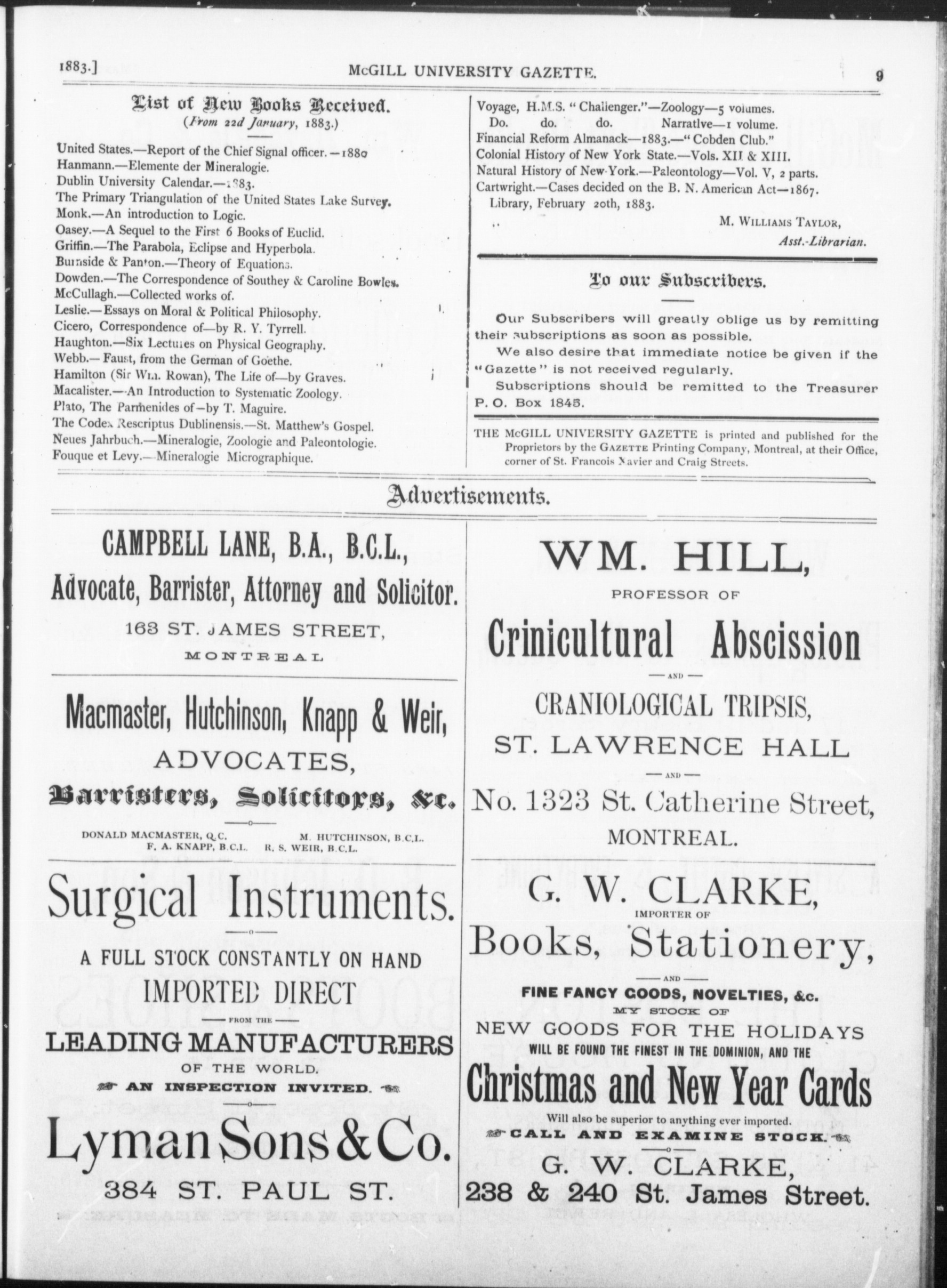 1883.] McGILL UNIVERSITY GAZETTE. 9

List of New Books Received.
(From 22d January, 1883.)

United States.—Report of the Chief Signal officer.—1880
Hanmann.—Elemente der Mineralogie.
Dublin University Calendar.—1883.
The Primary Triangulation of the United States Lake Survey.
Monk.—An introduction to Logic.
Oasey.—A Sequel to the First 6 Books of Euclid.
Griffin.—The Parabola, Eclipse and Hyperbola.
Burnside & Panton.—Theory of Equations.
Dowden.—The Correspondence of Southey & Caroline Bowles.
McCullagh.—Collected works of.
Leslie.—Essays on Moral & Political Philosophy.
Cicero, Correspondence of—by R. Y. Tyrrell.
Haughton.—Six Lectures on Physical Geography.
Webb.—Faust, from the German of Goethe.
Hamilton (Sir Wm. Rowan), The Life of—by Graves.
Macalister.—An Introduction to Systematic Zoology.
Plato, The Parmenides of—by T. Maguire.
The Codex Rescriptus Dublinensis.—St. Matthew's Gospel.
Neues Jahrbuch.—Mineralogie, Zoologie and Paleontologie.
Fouque et Levy.—Mineralogie Micrographique.
Voyage, H.M.S. "Challenger."—Zoology—5 volumes.
Do. do. do. Narrative—1 volume.
Financial Reform Almanack—1883.—"Cobden Club."
Colonial History of New York State.—Vols. XII & XIII.
Natural History of New-York.—Paleontology—Vol. V, 2 parts.
Cartwright.—Cases decided on the B. N. American Act—1867.
Library, February 20th, 1883.
M. WILLIAMS TAYLOR,
Asst.-Librarian.

To our Subscribers.

Our Subscribers will greatly oblige us by remitting their subscriptions as soon as possible.
We also desire that immediate notice be given if the "Gazette" is not received regularly.
Subscriptions should be remitted to the Treasurer P. O. Box 1845.

THE McGILL UNIVERSITY GAZETTE is printed and published for the Proprietors by the GAZETTE Printing Company, Montreal, at their Office, corner of St. Francois Xavier and Craig Streets.

Advertisements.

CAMPBELL LANE, B.A., B.C.L.,
Advocate, Barrister, Attorney and Solicitor.
163 ST. JAMES STREET,
MONTREAL

Macmaster, Hutchinson, Knapp & Weir,
ADVOCATES,
Barristers, Solicitors, &c.
DONALD MACMASTER, Q.C. M. HUTCHINSON, B.C.L.
F. A. KNAPP, B.C.L. R. S. WEIR, B.C.L.

Surgical Instruments.
A FULL STOCK CONSTANTLY ON HAND
IMPORTED DIRECT
FROM THE
LEADING MANUFACTURERS
OF THE WORLD.
AN INSPECTION INVITED.
Lyman Sons & Co.
384 ST. PAUL ST.

WM. HILL,
PROFESSOR OF
Crinicultural Abscission
AND
CRANIOLOGICAL TRIPSIS,
ST. LAWRENCE HALL
AND
No. 1323 St. Catherine Street,
MONTREAL.

G. W. CLARKE,
IMPORTER OF
Books, Stationery,
AND
FINE FANCY GOODS, NOVELTIES, &c.
MY STOCK OF
NEW GOODS FOR THE HOLIDAYS
WILL BE FOUND THE FINEST IN THE DOMINION, AND THE
Christmas and New Year Cards
Will also be superior to anything ever imported.
CALL AND EXAMINE STOCK.
G. W. CLARKE,
238 & 240 St. James Street.